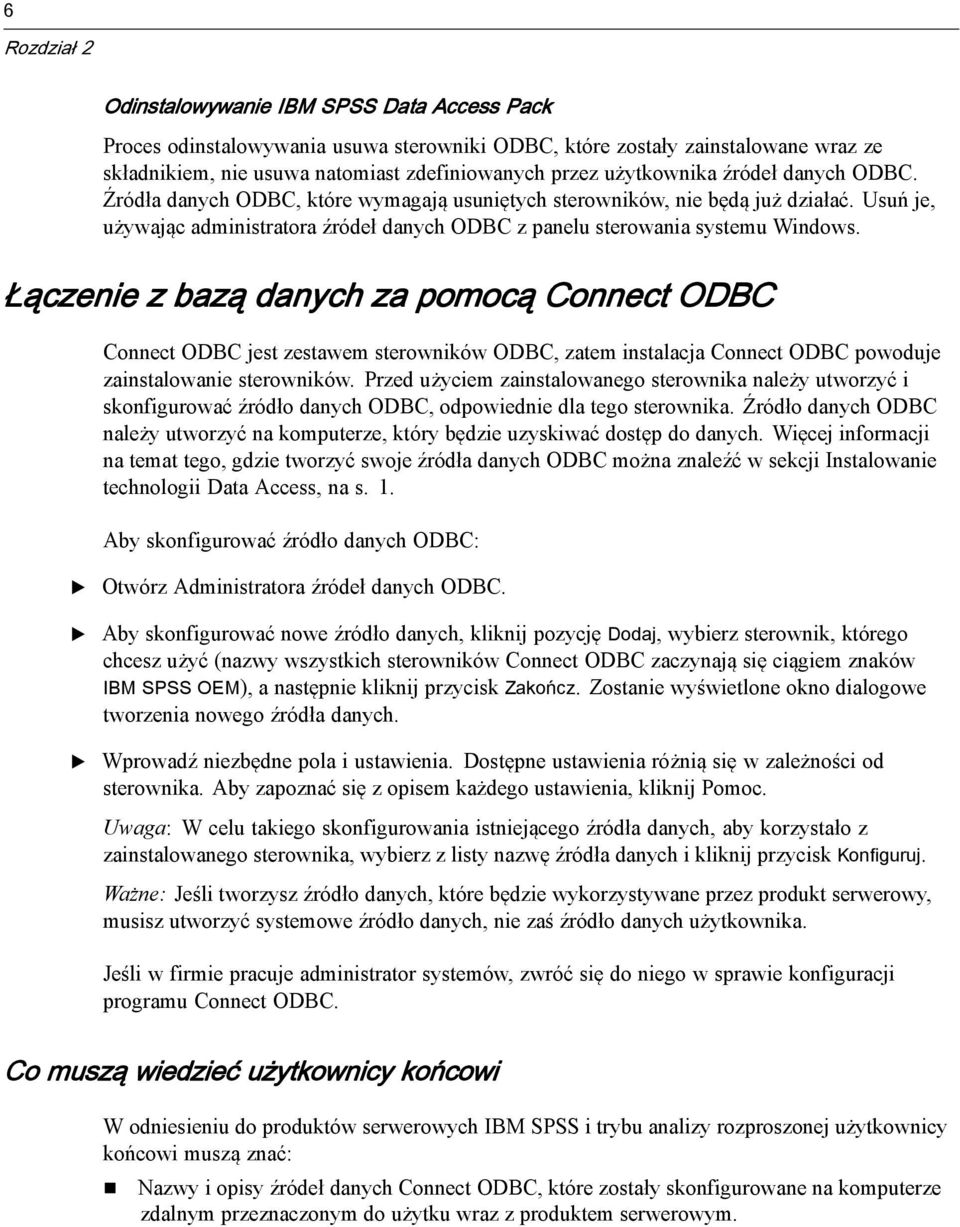 6

Rozdział 2

Odinstalowywanie IBM SPSS Data Access Pack

Proces odinstalowywania usuwa sterowniki ODBC, które zostały zainstalowane wraz ze składnikiem, nie usuwa natomiast zdefiniowanych przez użytkownika źródeł danych ODBC. Źródła danych ODBC, które wymagają usuniętych sterowników, nie będą już działać. Usuń je, używając administratora źródeł danych ODBC z panelu sterowania systemu Windows.

Łączenie z bazą danych za pomocą Connect ODBC

Connect ODBC jest zestawem sterowników ODBC, zatem instalacja Connect ODBC powoduje zainstalowanie sterowników. Przed użyciem zainstalowanego sterownika należy utworzyć i skonfigurować źródło danych ODBC, odpowiednie dla tego sterownika. Źródło danych ODBC należy utworzyć na komputerze, który będzie uzyskiwać dostęp do danych. Więcej informacji na temat tego, gdzie tworzyć swoje źródła danych ODBC można znaleźć w sekcji Instalowanie technologii Data Access, na s. 1.

Aby skonfigurować źródło danych ODBC:

▶ Otwórz Administratora źródeł danych ODBC.

▶ Aby skonfigurować nowe źródło danych, kliknij pozycję Dodaj, wybierz sterownik, którego chcesz użyć (nazwy wszystkich sterowników Connect ODBC zaczynają się ciągiem znaków IBM SPSS OEM), a następnie kliknij przycisk Zakończ. Zostanie wyświetlone okno dialogowe tworzenia nowego źródła danych.

▶ Wprowadź niezbędne pola i ustawienia. Dostępne ustawienia różnią się w zależności od sterownika. Aby zapoznać się z opisem każdego ustawienia, kliknij Pomoc.

Uwaga: W celu takiego skonfigurowania istniejącego źródła danych, aby korzystało z zainstalowanego sterownika, wybierz z listy nazwę źródła danych i kliknij przycisk Konfiguruj.

Ważne: Jeśli tworzysz źródło danych, które będzie wykorzystywane przez produkt serwerowy, musisz utworzyć systemowe źródło danych, nie zaś źródło danych użytkownika.

Jeśli w firmie pracuje administrator systemów, zwróć się do niego w sprawie konfiguracji programu Connect ODBC.

Co muszą wiedzieć użytkownicy końcowi

W odniesieniu do produktów serwerowych IBM SPSS i trybu analizy rozproszonej użytkownicy końcowi muszą znać:

■ Nazwy i opisy źródeł danych Connect ODBC, które zostały skonfigurowane na komputerze zdalnym przeznaczonym do użytku wraz z produktem serwerowym.